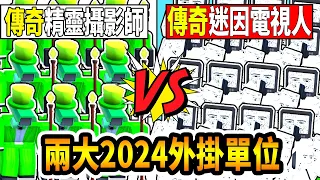 傳奇精靈攝影師

傳奇迷因電視人

VS

兩大2024外掛單位